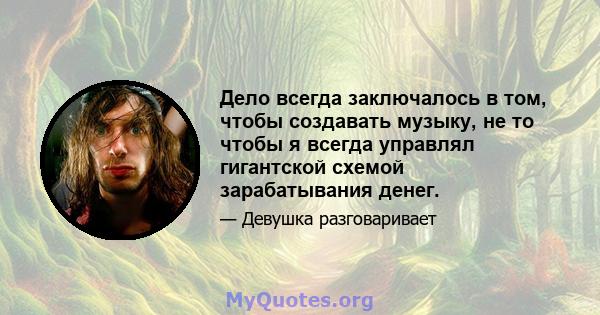 Дело всегда заключалось в том, чтобы создавать музыку, не то чтобы я всегда управлял гигантской схемой зарабатывания денег.

— Девушка разговаривает

MyQuotes.org